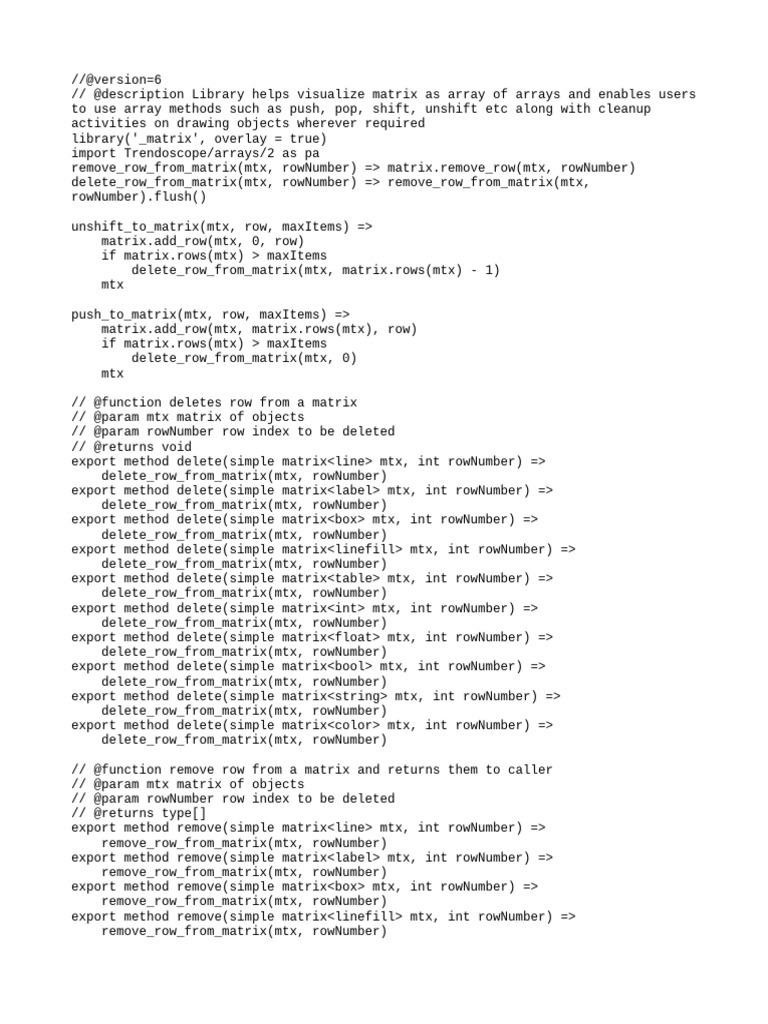 //@version=6
// @description Library helps visualize matrix as array of arrays and enables users to use array methods such as push, pop, shift, unshift etc along with cleanup activities on drawing objects wherever required
library('_matrix', overlay = true)
import Trendoscope/arrays/2 as pa
remove_row_from_matrix(mtx, rowNumber) => matrix.remove_row(mtx, rowNumber)
delete_row_from_matrix(mtx, rowNumber) => remove_row_from_matrix(mtx, rowNumber).flush()

unshift_to_matrix(mtx, row, maxItems) =>
    matrix.add_row(mtx, 0, row)
    if matrix.rows(mtx) > maxItems
        delete_row_from_matrix(mtx, matrix.rows(mtx) - 1)
    mtx

push_to_matrix(mtx, row, maxItems) =>
    matrix.add_row(mtx, matrix.rows(mtx), row)
    if matrix.rows(mtx) > maxItems
        delete_row_from_matrix(mtx, 0)
    mtx

// @function deletes row from a matrix
// @param mtx matrix of objects
// @param rowNumber row index to be deleted
// @returns void
export method delete(simple matrix<line> mtx, int rowNumber) =>
    delete_row_from_matrix(mtx, rowNumber)
export method delete(simple matrix<label> mtx, int rowNumber) =>
    delete_row_from_matrix(mtx, rowNumber)
export method delete(simple matrix<box> mtx, int rowNumber) =>
    delete_row_from_matrix(mtx, rowNumber)
export method delete(simple matrix<linefill> mtx, int rowNumber) =>
    delete_row_from_matrix(mtx, rowNumber)
export method delete(simple matrix<table> mtx, int rowNumber) =>
    delete_row_from_matrix(mtx, rowNumber)
export method delete(simple matrix<int> mtx, int rowNumber) =>
    delete_row_from_matrix(mtx, rowNumber)
export method delete(simple matrix<float> mtx, int rowNumber) =>
    delete_row_from_matrix(mtx, rowNumber)
export method delete(simple matrix<bool> mtx, int rowNumber) =>
    delete_row_from_matrix(mtx, rowNumber)
export method delete(simple matrix<string> mtx, int rowNumber) =>
    delete_row_from_matrix(mtx, rowNumber)
export method delete(simple matrix<color> mtx, int rowNumber) =>
    delete_row_from_matrix(mtx, rowNumber)

// @function remove row from a matrix and returns them to caller
// @param mtx matrix of objects
// @param rowNumber row index to be deleted
// @returns type[]
export method remove(simple matrix<line> mtx, int rowNumber) =>
    remove_row_from_matrix(mtx, rowNumber)
export method remove(simple matrix<label> mtx, int rowNumber) =>
    remove_row_from_matrix(mtx, rowNumber)
export method remove(simple matrix<box> mtx, int rowNumber) =>
    remove_row_from_matrix(mtx, rowNumber)
export method remove(simple matrix<linefill> mtx, int rowNumber) =>
    remove_row_from_matrix(mtx, rowNumber)